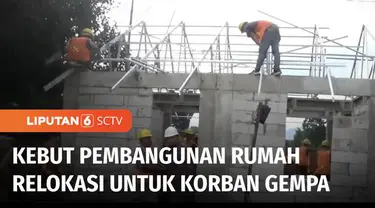 LIPUTAN 6 SCTV

KEBUT PEMBANGUNAN RUMAH RELOKASI UNTUK KORBAN GEMPA